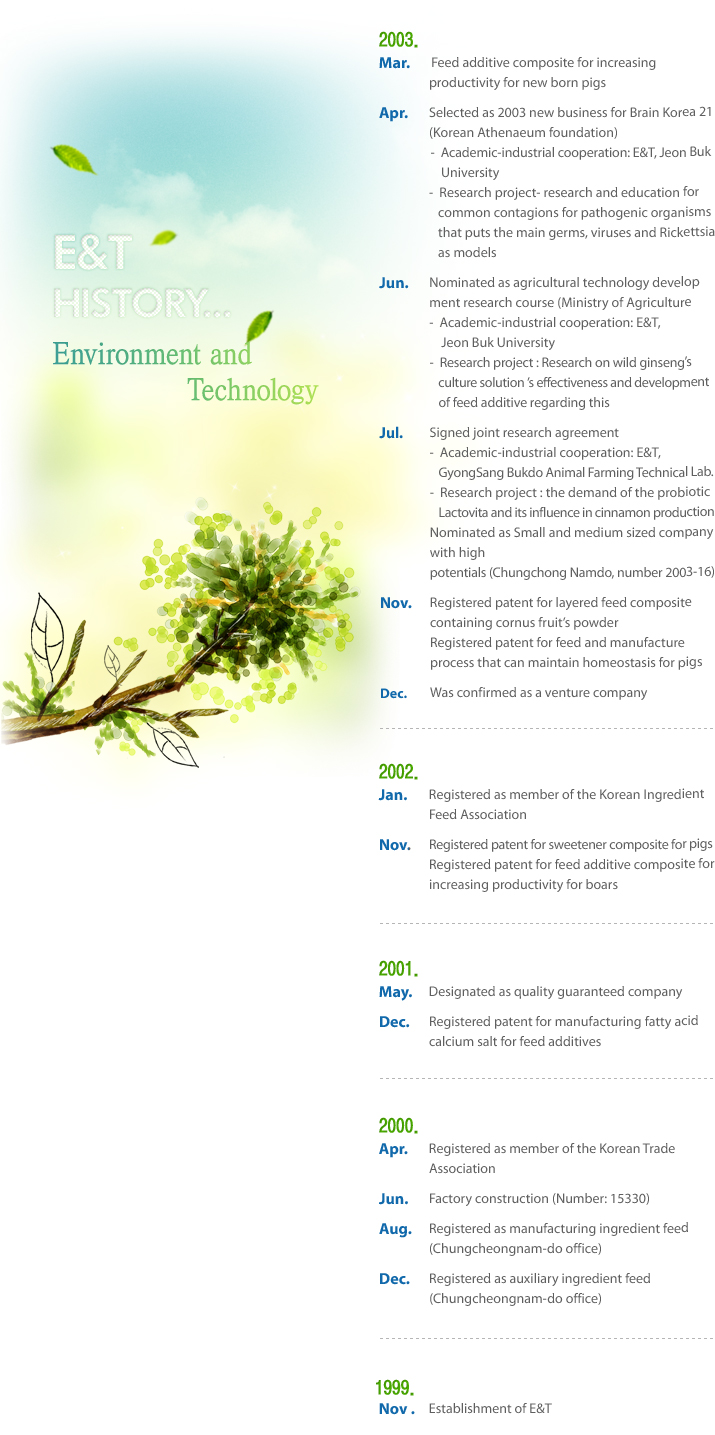 E&T HISTORY...

Environment and Technology

2003.

Mar. Feed additive composite for increasing productivity for new born pigs

Apr. Selected as 2003 new business for Brain Korea 21 (Korean Athenaeum foundation)
- Academic-industrial cooperation: E&T, Jeon Buk University
- Research project- research and education for common contagions for pathogenic organisms that puts the main germs, viruses and Rickettsia as models

Jun. Nominated as agricultural technology develop ment research course (Ministry of Agriculture
- Academic-industrial cooperation: E&T, Jeon Buk University
- Research project : Research on wild ginseng's culture solution 's effectiveness and development of feed additive regarding this

Jul. Signed joint research agreement
- Academic-industrial cooperation: E&T, GyongSang Bukdo Animal Farming Technical Lab.
- Research project : the demand of the probiotic Lactovita and its influence in cinnamon production
Nominated as Small and medium sized company with high potentials (Chungchong Namdo, number 2003-16)

Nov. Registered patent for layered feed composite containing cornus fruit's powder
Registered patent for feed and manufacture process that can maintain homeostasis for pigs

Dec. Was confirmed as a venture company

2002.

Jan. Registered as member of the Korean Ingredient Feed Association

Nov. Registered patent for sweetener composite for pigs
Registered patent for feed additive composite for increasing productivity for boars

2001.

May. Designated as quality guaranteed company

Dec. Registered patent for manufacturing fatty acid calcium salt for feed additives

2000.

Apr. Registered as member of the Korean Trade Association

Jun. Factory construction (Number: 15330)

Aug. Registered as manufacturing ingredient feed (Chungcheongnam-do office)

Dec. Registered as auxiliary ingredient feed (Chungcheongnam-do office)

1999.

Nov . Establishment of E&T